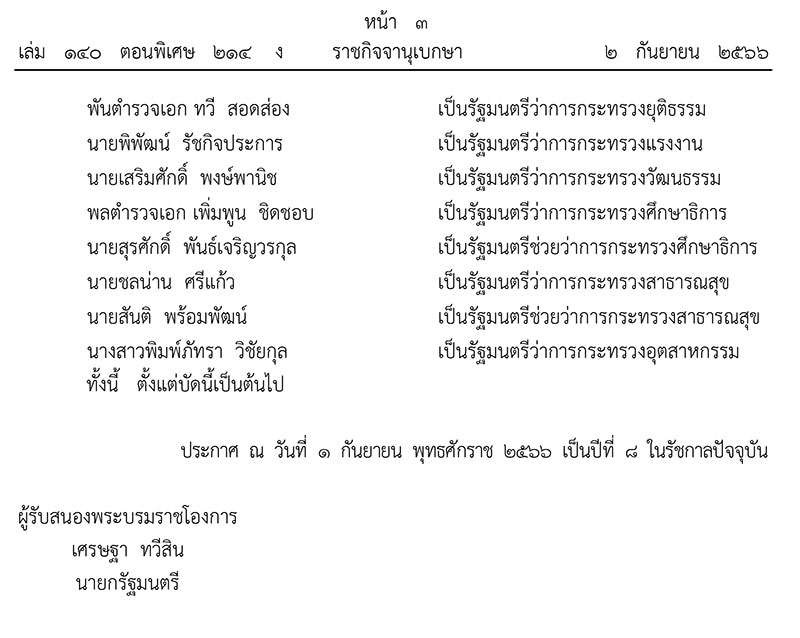 หน้า ๓
เล่ม ๑๔๐ ตอนพิเศษ ๒๑๔ ง ราชกิจจานุเบกษา ๒ กันยายน ๒๕๖๖

พันตำรวจเอก ทวี สอดส่อง เป็นรัฐมนตรีว่าการกระทรวงยุติธรรม
นายพิพัฒน์ รัชกิจประการ เป็นรัฐมนตรีว่าการกระทรวงแรงงาน
นายเสริมศักดิ์ พงษ์พานิช เป็นรัฐมนตรีว่าการกระทรวงวัฒนธรรม
พลตำรวจเอก เพิ่มพูน ชิดชอบ เป็นรัฐมนตรีว่าการกระทรวงศึกษาธิการ
นายสุรศักดิ์ พันธ์เจริญวรกุล เป็นรัฐมนตรีช่วยว่าการกระทรวงศึกษาธิการ
นายชลน่าน ศรีแก้ว เป็นรัฐมนตรีว่าการกระทรวงสาธารณสุข
นายสันติ พร้อมพัฒน์ เป็นรัฐมนตรีช่วยว่าการกระทรวงสาธารณสุข
นางสาวพิมพ์ภัทรา วิชัยกุล เป็นรัฐมนตรีว่าการกระทรวงอุตสาหกรรม
ทั้งนี้ ตั้งแต่บัดนี้เป็นต้นไป

ประกาศ ณ วันที่ ๑ กันยายน พุทธศักราช ๒๕๖๖ เป็นปีที่ ๘ ในรัชกาลปัจจุบัน

ผู้รับสนองพระบรมราชโองการ
เศรษฐา ทวีสิน
นายกรัฐมนตรี